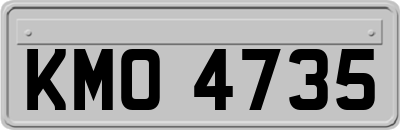 KMO 4735